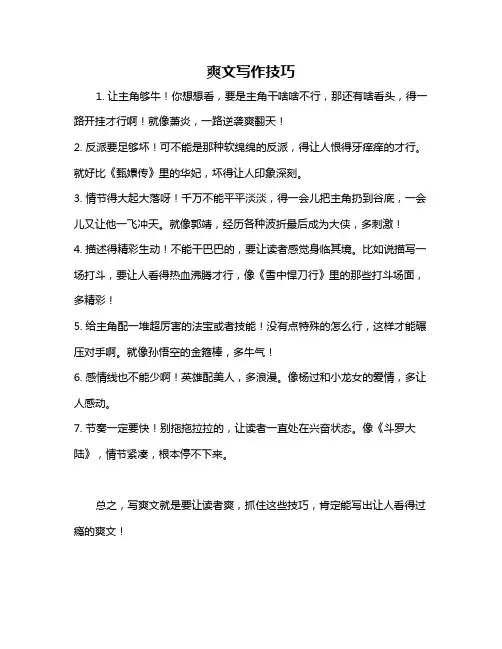 爽文写作技巧

1. 让主角够牛！你想想看，要是主角干啥啥不行，那还有啥看头，得一路开挂才行啊！就像萧炎，一路逆袭爽翻天！

2. 反派要足够坏！可不能是那种软绵绵的反派，得让人恨得牙痒痒的才行。就好比《甄嬛传》里的华妃，坏得让人印象深刻。

3. 情节得大起大落呀！千万不能平平淡淡，得一会儿把主角扔到谷底，一会儿又让他一飞冲天。就像郭靖，经历各种波折最后成为大侠，多刺激！

4. 描述得精彩生动！不能干巴巴的，要让读者感觉身临其境。比如说描写一场打斗，要让人看得热血沸腾才行，像《雪中悍刀行》里的那些打斗场面，多精彩！

5. 给主角配一堆超厉害的法宝或者技能！没有点特殊的怎么行，这样才能碾压对手啊。就像孙悟空的金箍棒，多牛气！

6. 感情线也不能少啊！英雄配美人，多浪漫。像杨过和小龙女的爱情，多让人感动。

7. 节奏一定要快！别拖拖拉拉的，让读者一直处在兴奋状态。像《斗罗大陆》，情节紧凑，根本停不下来。

总之，写爽文就是要让读者爽，抓住这些技巧，肯定能写出让人看得过瘾的爽文！